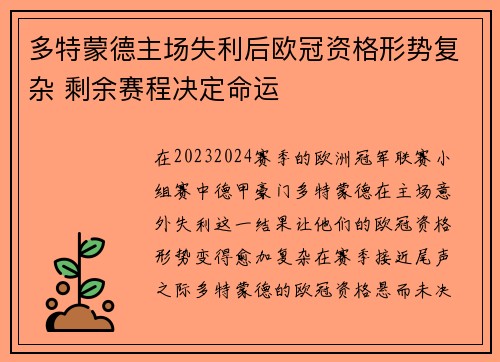 多特蒙德主场失利后欧冠资格形势复杂 剩余赛程决定命运

在20232024赛季的欧洲冠军联赛小组赛中德甲豪门多特蒙德在主场意外失利这一结果让他们的欧冠资格形势变得愈加复杂在赛季接近尾声之际多特蒙德的欧冠资格悬而未决